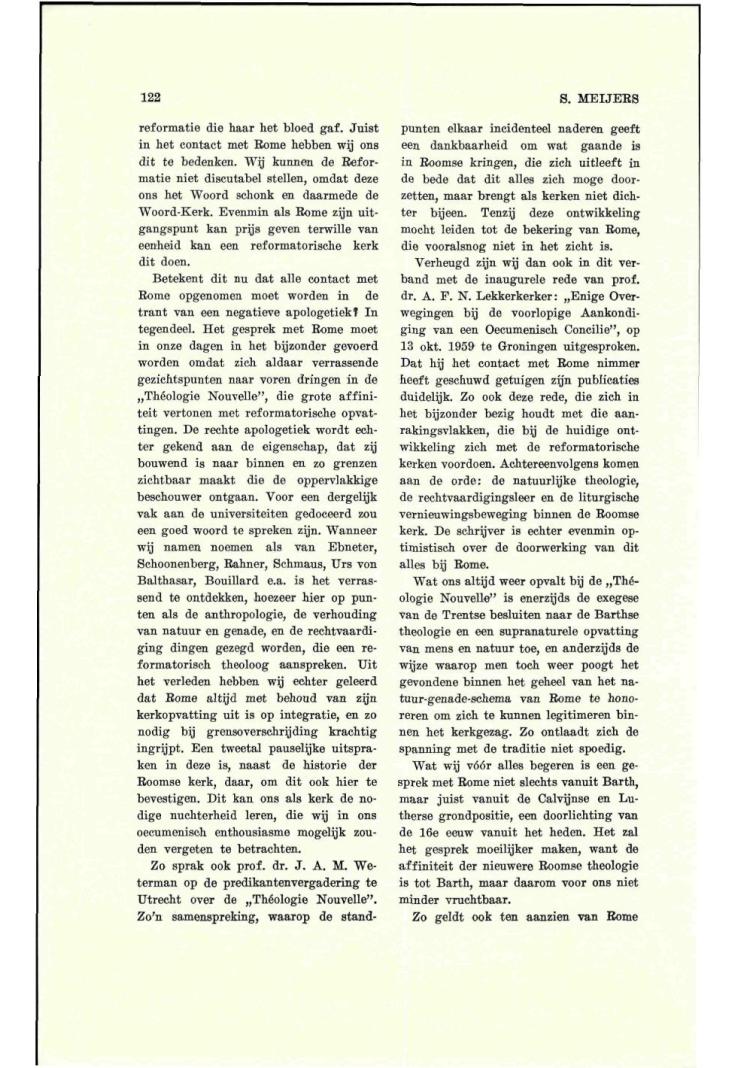 122

S. MEIJERS

reformatie die haar het bloed gaf. Juist in het contact met Rome hebben wij ons dit te bedenken. Wij kunnen de Reformatie niet discutabel stellen, omdat deze ons het Woord schonk en daarmede de Woord-Kerk. Evenmin als Rome zijn uitgangspunt kan prijs geven terwille van eenheid kan een reformatorische kerk dit doen.

Betekent dit nu dat alle contact met Rome opgenomen moet worden in de trant van een negatieve apologetiek? In tegendeel. Het gesprek met Rome moet in onze dagen in het bijzonder gevoerd worden omdat zich aldaar verrassende gezichtspunten naar voren dringen in de „Théologie Nouvelle", die grote affiniteit vertonen met reformatorische opvattingen. De rechte apologetiek wordt echter gekend aan de eigenschap, dat zij bouwend is naar binnen en zo grenzen zichtbaar maakt die de oppervlakkige beschouwer ontgaan. Voor een dergelijk vak aan de universiteiten gedoceerd zou een goed woord te spreken zijn. Wanneer wij namen noemen als van Ebneter, Schoonenberg, Rahner, Schmaus, Urs von Balthasar, Bouillard e.a. is het verrassend te ontdekken, hoezeer hier op punten als de anthropologie, de verhouding van natuur en genade, en de rechtvaardiging dingen gezegd worden, die een reformatorisch theoloog aanspreken. Uit het verleden hebben wij echter geleerd dat Rome altijd met behoud van zijn kerkopvatting uit is op integratie, en zo nodig bij grensoverschrijding krachtig ingrijpt. Een tweetal pauselijke uitspraken in deze is, naast de historie der Roomse kerk, daar, om dit ook hier te bevestigen. Dit kan ons als kerk de nodige nuchterheid leren, die wij in ons oecumenisch enthousiasme mogelijk zouden vergeten te betrachten.

Zo sprak ook prof. dr. J. A. M. Weterman op de predikantenvergadering te Utrecht over de „Théologie Nouvelle". Zo'n samenspreking, waarop de standpunten elkaar incidenteel naderen geeft een dankbaarheid om wat gaande is in Roomse kringen, die zich uitleeft in de bede dat dit alles zich moge doorzetten, maar brengt als kerken niet dichter bijeen. Tenzij deze ontwikkeling mocht leiden tot de bekering van Rome, die vooralsnog niet in het zicht is.

Verheugd zijn wij dan ook in dit verband met de inaugurele rede van prof. dr. A. F. N. Lekkerkerker: „Enige Overwegingen bij de voorlopige Aankondiging van een Oecumenisch Concilie", op 13 okt. 1959 te Groningen uitgesproken. Dat hij het contact met Rome nimmer heeft geschuwd getuigen zijn publicaties duidelijk. Zo ook deze rede, die zich in het bijzonder bezig houdt met die aanrakingsvlakken, die bij de huidige ontwikkeling zich met de reformatorische kerken voordoen. Achtereenvolgens komen aan de orde: de natuurlijke theologie, de rechtvaardigingsleer en de liturgische vernieuwingsbeweging binnen de Roomse kerk. De schrijver is echter evenmin optimistisch over de doorwerking van dit alles bij Rome.

Wat ons altijd weer opvalt bij de „Théologie Nouvelle" is enerzijds de exegese van de Trentse besluiten naar de Barthse theologie en een supranaturele opvatting van mens en natuur toe, en anderzijds de wijze waarop men toch weer poogt het gevondene binnen het geheel van het natuur-genade-schema van Rome te honoreren om zich te kunnen legitimeren binnen het kerkgezag. Zo ontlaadt zich de spanning met de traditie niet spoedig.

Wat wij vóór alles begeren is een gesprek met Rome niet slechts vanuit Barth, maar juist vanuit de Calvijnse en Lutherse grondpositie, een doorlichting van de 16e eeuw vanuit het heden. Het zal het gesprek moeilijker maken, want de affiniteit der nieuwere Roomse theologie is tot Barth, maar daarom voor ons niet minder vruchtbaar.

Zo geldt ook ten aanzien van Rome